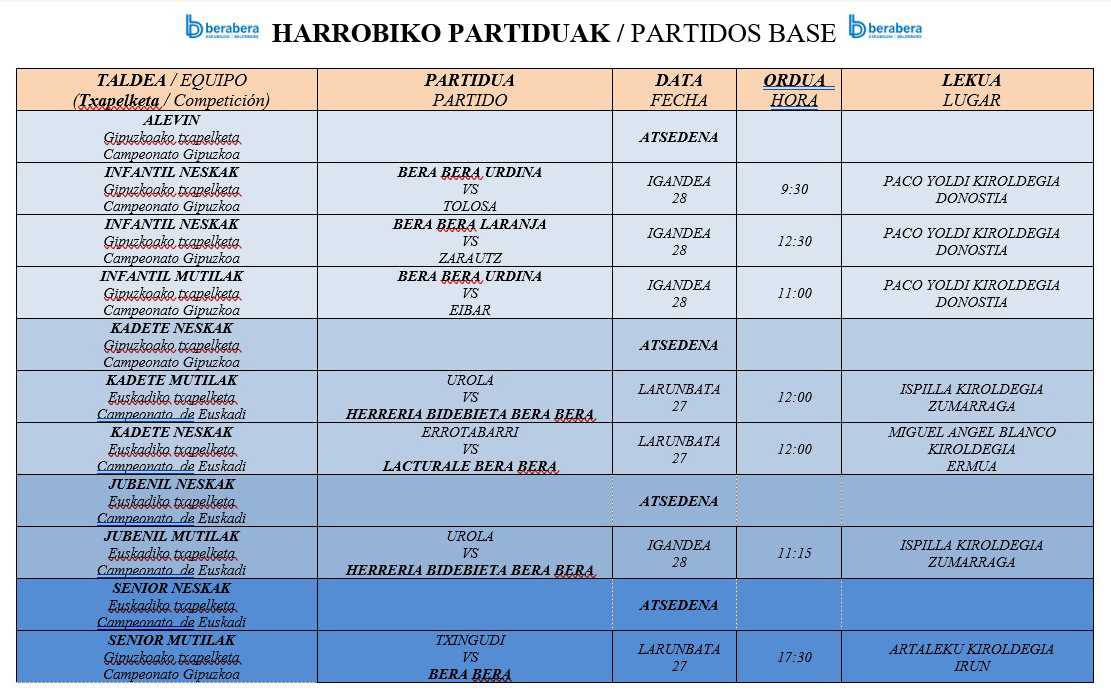 berabera

HARROBIKO PARTIDUAK / PARTIDOS BASE

berabera

| TALDEA / EQUIPO (Txapelketa / Competición) | PARTIDUA PARTIDO | DATA FECHA | ORDUA HORA | LEKUA LUGAR |
|---|---|---|---|---|
| ALEVIN Gipuzkoako txapelketa Campeonato Gipuzkoa | | ATSEDENA | | |
| INFANTIL NESKAK Gipuzkoako txapelketa Campeonato Gipuzkoa | BERA BERA URDINA VS TOLOSA | IGANDEA 28 | 9:30 | PACO YOLDI KIROLDEGIA DONOSTIA |
| INFANTIL NESKAK Gipuzkoako txapelketa Campeonato Gipuzkoa | BERA BERA LARANJA VS ZARAUTZ | IGANDEA 28 | 12:30 | PACO YOLDI KIROLDEGIA DONOSTIA |
| INFANTIL MUTILAK Gipuzkoako txapelketa Campeonato Gipuzkoa | BERA BERA URDINA VS EIBAR | IGANDEA 28 | 11:00 | PACO YOLDI KIROLDEGIA DONOSTIA |
| KADETE NESKAK Gipuzkoako txapelketa Campeonato Gipuzkoa | | ATSEDENA | | |
| KADETE MUTILAK Euskadiko txapelketa Campeonato de Euskadi | UROLA VS HERRERIA BIDEBIETA BERA BERA | LARUNBATA 27 | 12:00 | ISPILLA KIROLDEGIA ZUMARRAGA |
| KADETE NESKAK Euskadiko txapelketa Campeonato de Euskadi | ERROTABARRI VS LACTURALE BERA BERA | LARUNBATA 27 | 12:00 | MIGUEL ANGEL BLANCO KIROLDEGIA ERMUA |
| JUBENIL NESKAK Euskadiko txapelketa Campeonato de Euskadi | | ATSEDENA | | |
| JUBENIL MUTILAK Euskadiko txapelketa Campeonato de Euskadi | UROLA VS HERRERIA BIDEBIETA BERA BERA | IGANDEA 28 | 11:15 | ISPILLA KIROLDEGIA ZUMARRAGA |
| SENIOR NESKAK Euskadiko txapelketa Campeonato de Euskadi | | ATSEDENA | | |
| SENIOR MUTILAK Gipuzkoako txapelketa Campeonato Gipuzkoa | TXINGUDI VS BERA BERA | LARUNBATA 27 | 17:30 | ARTALEKU KIROLDEGIA IRUN |